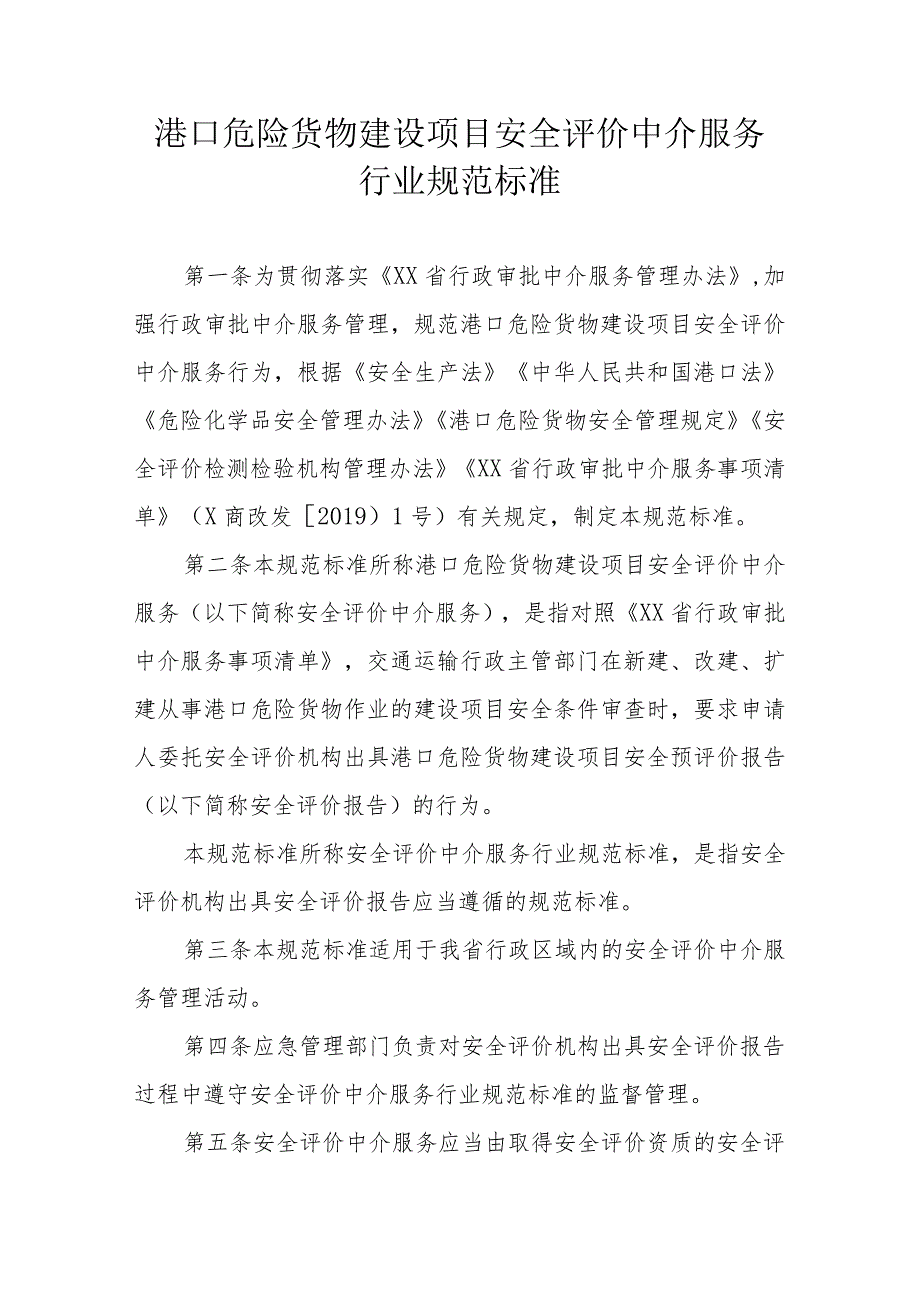 港口危险货物建设项目安全评价中介服务行业规范标准

第一条为贯彻落实《XX省行政审批中介服务管理办法》,加强行政审批中介服务管理，规范港口危险货物建设项目安全评价中介服务行为，根据《安全生产法》《中华人民共和国港口法》《危险化学品安全管理办法》《港口危险货物安全管理规定》《安全评价检测检验机构管理办法》《XX省行政审批中介服务事项清单》（X商改发［2019）1号）有关规定，制定本规范标准。

第二条本规范标准所称港口危险货物建设项目安全评价中介服务（以下简称安全评价中介服务），是指对照《XX省行政审批中介服务事项清单》，交通运输行政主管部门在新建、改建、扩建从事港口危险货物作业的建设项目安全条件审查时，要求申请人委托安全评价机构出具港口危险货物建设项目安全预评价报告（以下简称安全评价报告）的行为。

本规范标准所称安全评价中介服务行业规范标准，是指安全评价机构出具安全评价报告应当遵循的规范标准。

第三条本规范标准适用于我省行政区域内的安全评价中介服务管理活动。

第四条应急管理部门负责对安全评价机构出具安全评价报告过程中遵守安全评价中介服务行业规范标准的监督管理。

第五条安全评价中介服务应当由取得安全评价资质的安全评